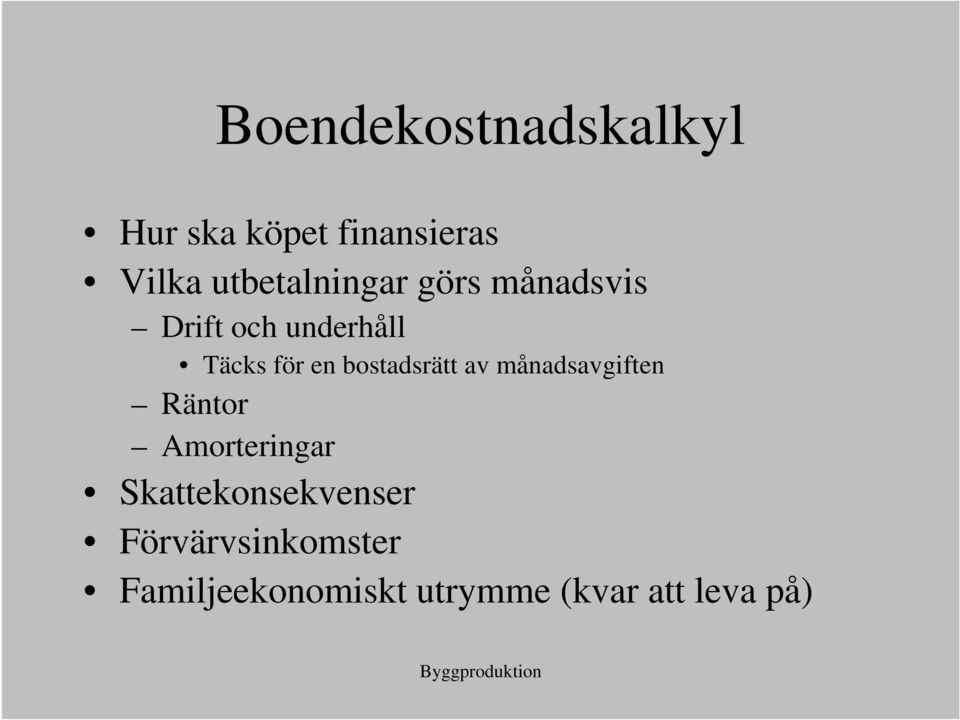 Boendekostnadskalkyl

• Hur ska köpet finansieras
• Vilka utbetalningar görs månadsvis
– Drift och underhåll
• Täcks för en bostadsrätt av månadsavgiften
– Räntor
– Amorteringar
• Skattekonsekvenser
• Förvärvsinkomster
• Familjeekonomiskt utrymme (kvar att leva på)

Byggproduktion